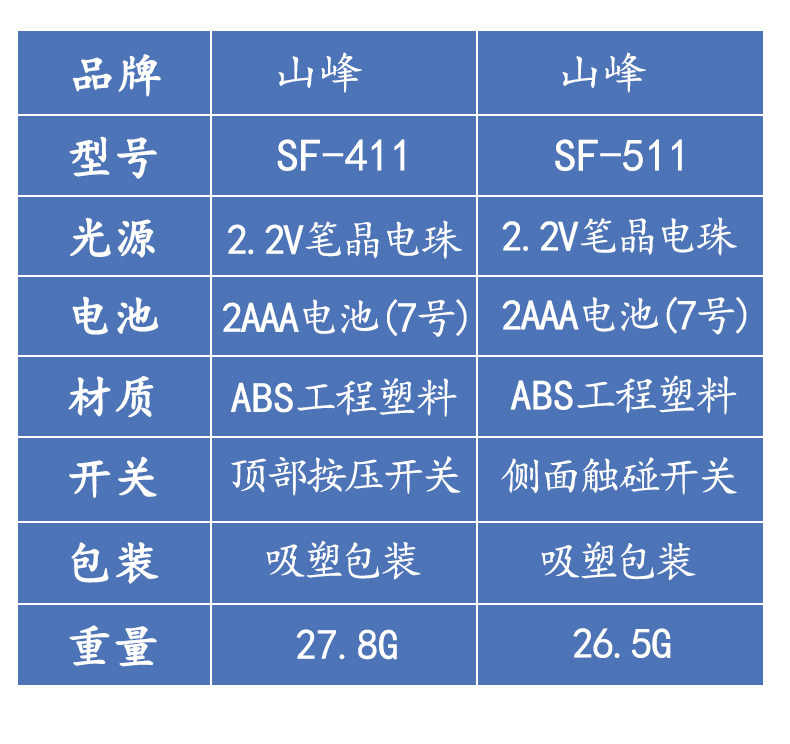 | 品牌 | 山峰 | 山峰 |
|---|---|---|
| 型号 | SF-411 | SF-511 |
| 光源 | 2.2V笔晶电珠 | 2.2V笔晶电珠 |
| 电池 | 2AAA电池(7号) | 2AAA电池(7号) |
| 材质 | ABS工程塑料 | ABS工程塑料 |
| 开关 | 顶部按压开关 | 侧面触碰开关 |
| 包装 | 吸塑包装 | 吸塑包装 |
| 重量 | 27.8G | 26.5G |